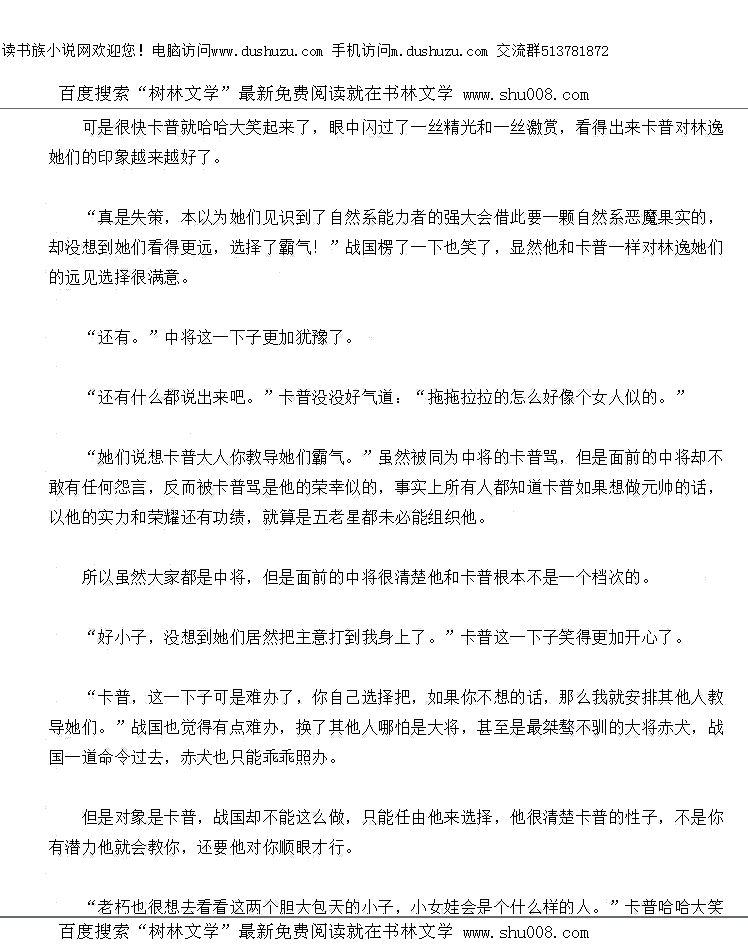 读书族小说网欢迎您！电脑访问www.dushuzu.com 手机访问m.dushuzu.com 交流群513781872

百度搜索“树林文学”最新免费阅读就在书林文学 www.shu008.com

可是很快卡普就哈哈大笑起来了，眼中闪过了一丝精光和一丝激赏，看得出来卡普对林逸她们的印象越来越好了。

“真是失策，本以为她们见识到了自然系能力者的强大会借此要一颗自然系恶魔果实的，却没想到她们看得更远，选择了霸气！”战国楞了一下也笑了，显然他和卡普一样对林逸她们的远见选择很满意。

“还有。”中将这一下子更加犹豫了。

“还有什么都说出来吧。”卡普没没好气道：“拖拖拉拉的怎么好像个女人似的。”

“她们说想卡普大人你教导她们霸气。”虽然被同为中将的卡普骂，但是面前的中将却不敢有任何怨言，反而被卡普骂是他的荣幸似的，事实上所有人都知道卡普如果想做元帅的话，以他的实力和荣耀还有功绩，就算是五老星都未必能组织他。

所以虽然大家都是中将，但是面前的中将很清楚他和卡普根本不是一个档次的。

“好小子，没想到她们居然把主意打到我身上了。”卡普这一下子笑得更加开心了。

“卡普，这一下子可是难办了，你自己选择把，如果你不想的话，那么我就安排其他人教导她们。”战国也觉得有点难办，换了其他人哪怕是大将，甚至是最桀骜不驯的大将赤犬，战国一道命令过去，赤犬也只能乖乖照办。

但是对象是卡普，战国却不能这么做，只能任由他来选择，他很清楚卡普的性子，不是你有潜力他就会教你，还要他对你顺眼才行。

“老朽也很想去看看这两个胆大包天的小子，小女娃会是个什么样的人。”卡普哈哈大笑

百度搜索“树林文学”最新免费阅读就在书林文学 www.shu008.com